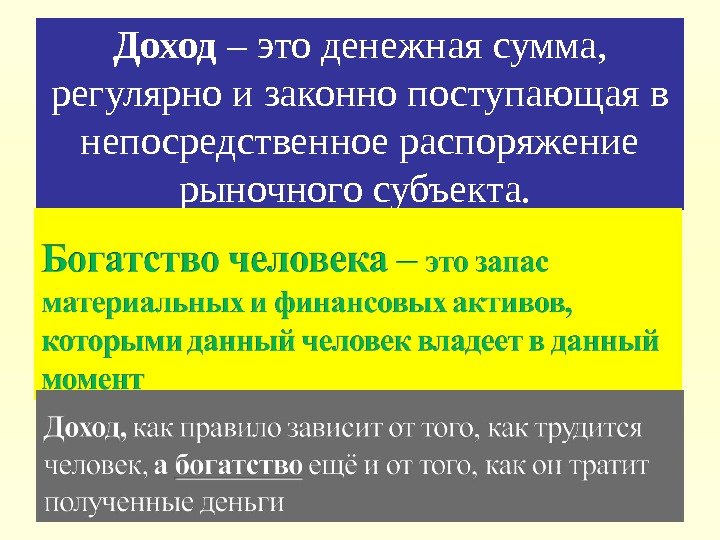 Доход – это денежная сумма, регулярно и законно поступающая в непосредственное распоряжение рыночного субъекта.

Богатство человека – это запас материальных и финансовых активов, которыми данный человек владеет в данный момент

Доход, как правило зависит от того, как трудится человек, а богатство ещё и от того, как он тратит полученные деньги